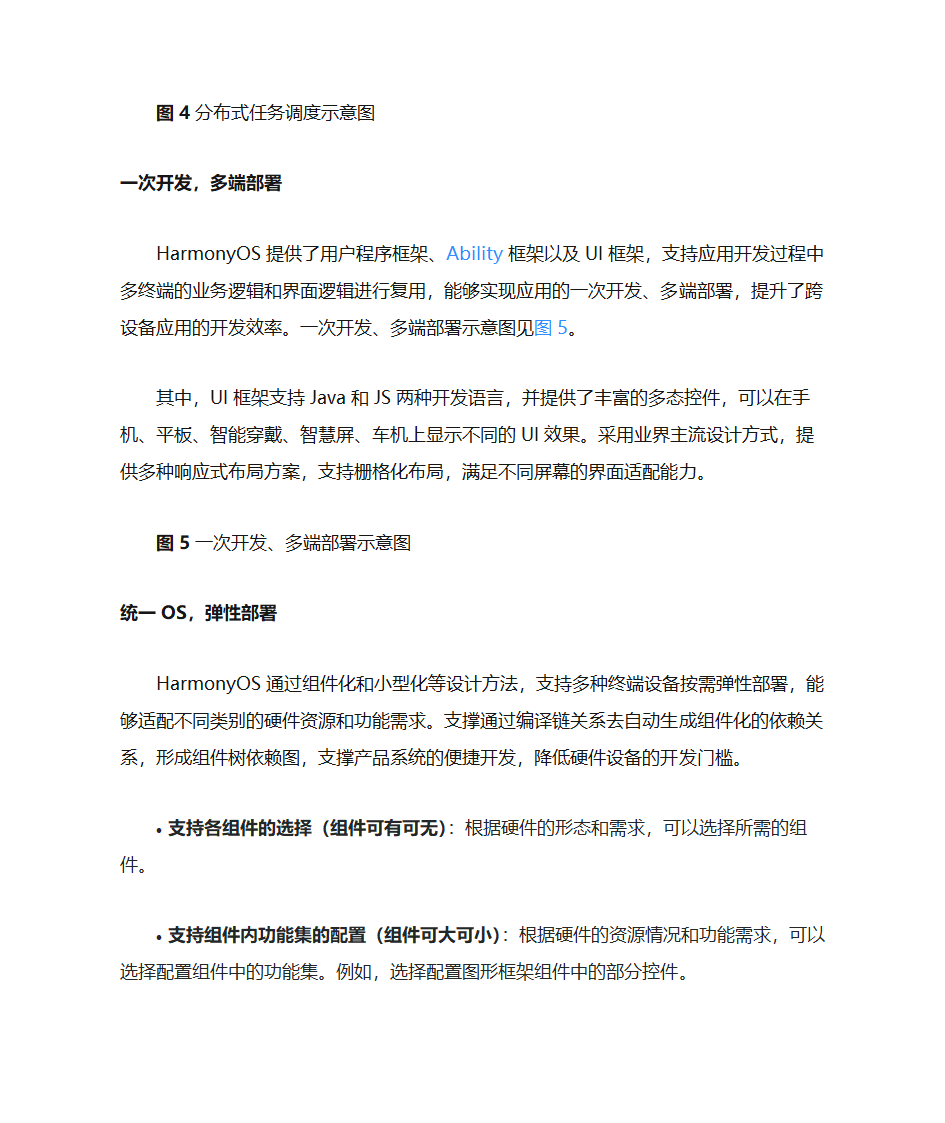 图 4 分布式任务调度示意图

一次开发，多端部署

HarmonyOS 提供了用户程序框架、Ability 框架以及 UI 框架，支持应用开发过程中多终端的业务逻辑和界面逻辑进行复用，能够实现应用的一次开发、多端部署，提升了跨设备应用的开发效率。一次开发、多端部署示意图见图 5。

其中，UI 框架支持 Java 和 JS 两种开发语言，并提供了丰富的多态控件，可以在手机、平板、智能穿戴、智慧屏、车机上显示不同的 UI 效果。采用业界主流设计方式，提供多种响应式布局方案，支持栅格化布局，满足不同屏幕的界面适配能力。

图 5 一次开发、多端部署示意图

统一 OS，弹性部署

HarmonyOS 通过组件化和小型化等设计方法，支持多种终端设备按需弹性部署，能够适配不同类别的硬件资源和功能需求。支撑通过编译链关系去自动生成组件化的依赖关系，形成组件树依赖图，支撑产品系统的便捷开发，降低硬件设备的开发门槛。

• 支持各组件的选择（组件可有可无）：根据硬件的形态和需求，可以选择所需的组件。

• 支持组件内功能集的配置（组件可大可小）：根据硬件的资源情况和功能需求，可以选择配置组件中的功能集。例如，选择配置图形框架组件中的部分控件。